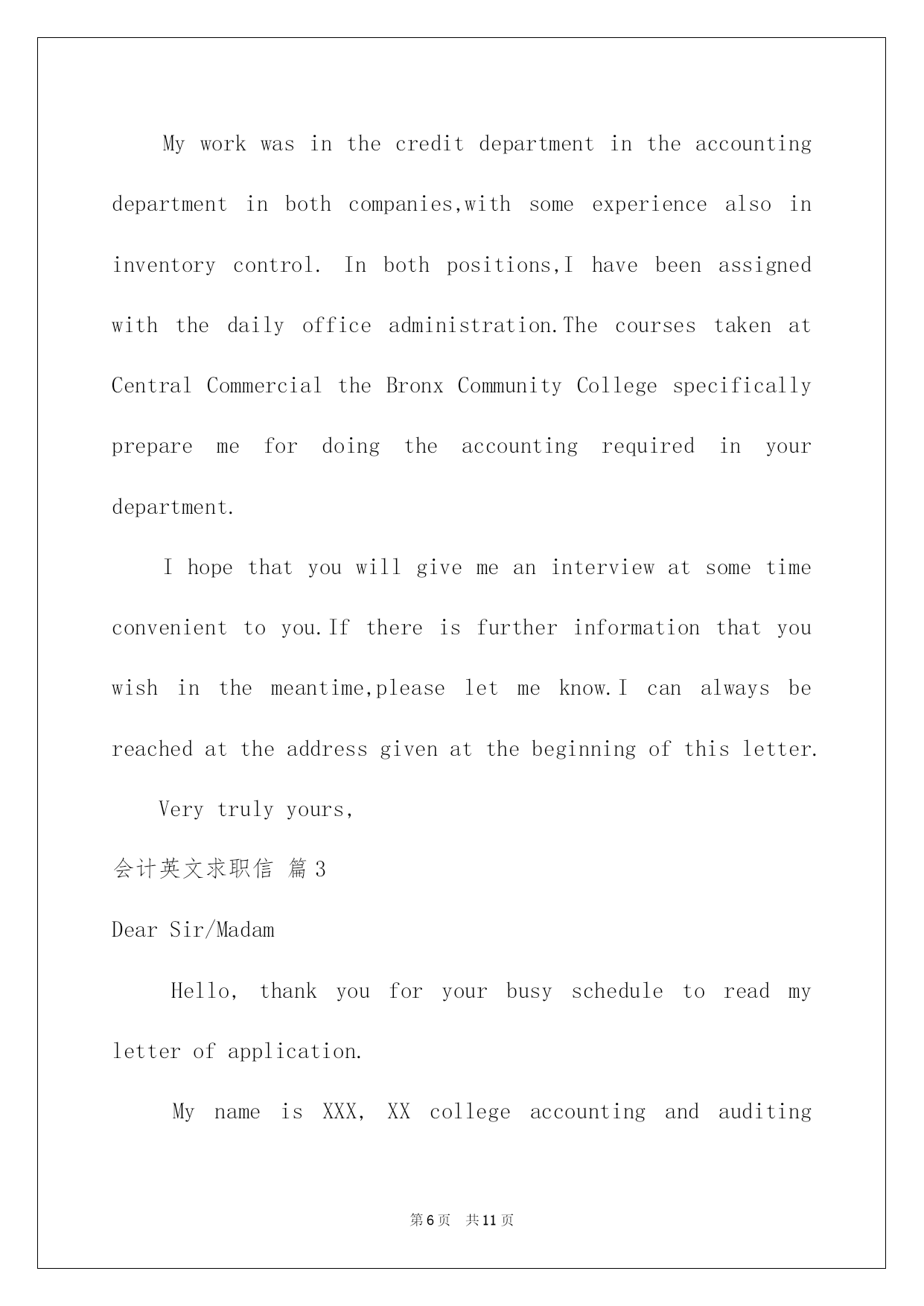 My work was in the credit department in the accounting department in both companies,with some experience also in inventory control. In both positions,I have been assigned with the daily office administration.The courses taken at Central Commercial the Bronx Community College specifically prepare me for doing the accounting required in your department.

I hope that you will give me an interview at some time convenient to you.If there is further information that you wish in the meantime,please let me know.I can always be reached at the address given at the beginning of this letter.

Very truly yours,

会计英文求职信 篇3

Dear Sir/Madam

Hello, thank you for your busy schedule to read my letter of application.

My name is XXX, XX college accounting and auditing

第6页 共11页